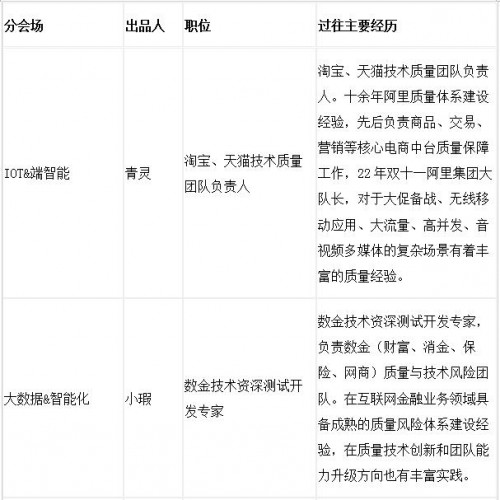 | 分会场 | 出品人 | 职位 | 过往主要经历 |
|---|---|---|---|
| IOT&端智能 | 青灵 | 淘宝、天猫技术质量团队负责人 | 淘宝、天猫技术质量团队负责人。十余年阿里质量体系建设经验，先后负责商品、交易、营销等核心电商中台质量保障工作，22年双十一阿里集团大队长，对于大促备战、无线移动应用、大流量、高并发、音视频多媒体的复杂场景有着丰富的质量经验。 |
| 大数据&智能化 | 小瑕 | 数金技术资深测试开发专家 | 数金技术资深测试开发专家，负责数金（财富、消金、保险、网商）质量与技术风险团队。在互联网金融业务领域具备成熟的质量风险体系建设经验，在质量技术创新和团队能力升级方向也有丰富实践。 |